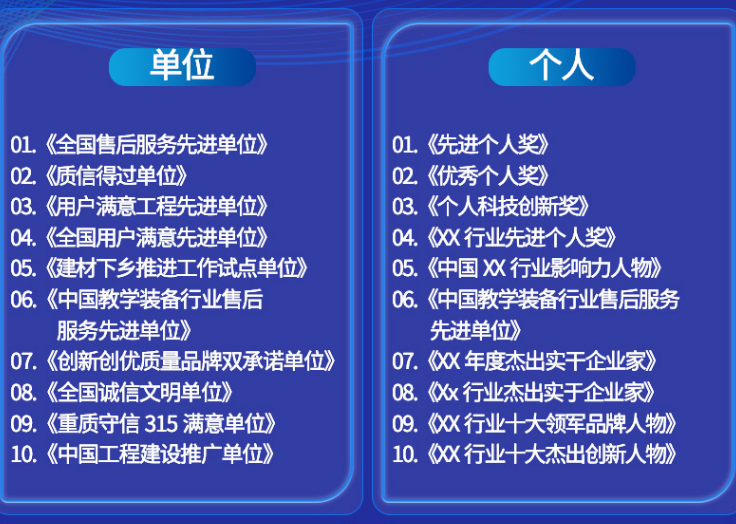 单位

01.《全国售后服务先进单位》
02.《质信得过单位》
03.《用户满意工程先进单位》
04.《全国用户满意先进单位》
05.《建材下乡推进工作试点单位》
06.《中国教学装备行业售后服务先进单位》
07.《创新创优质量品牌双承诺单位》
08.《全国诚信文明单位》
09.《重质守信 315 满意单位》
10.《中国工程建设推广单位》

个人

01.《先进个人奖》
02.《优秀个人奖》
03.《个人科技创新奖》
04.《XX 行业先进个人奖》
05.《中国 XX 行业影响力人物》
06.《中国教学装备行业售后服务先进单位》
07.《XX 年度杰出实干企业家》
08.《Xx 行业杰出实于企业家》
09.《XX 行业十大领军品牌人物》
10.《XX 行业十大杰出创新人物》